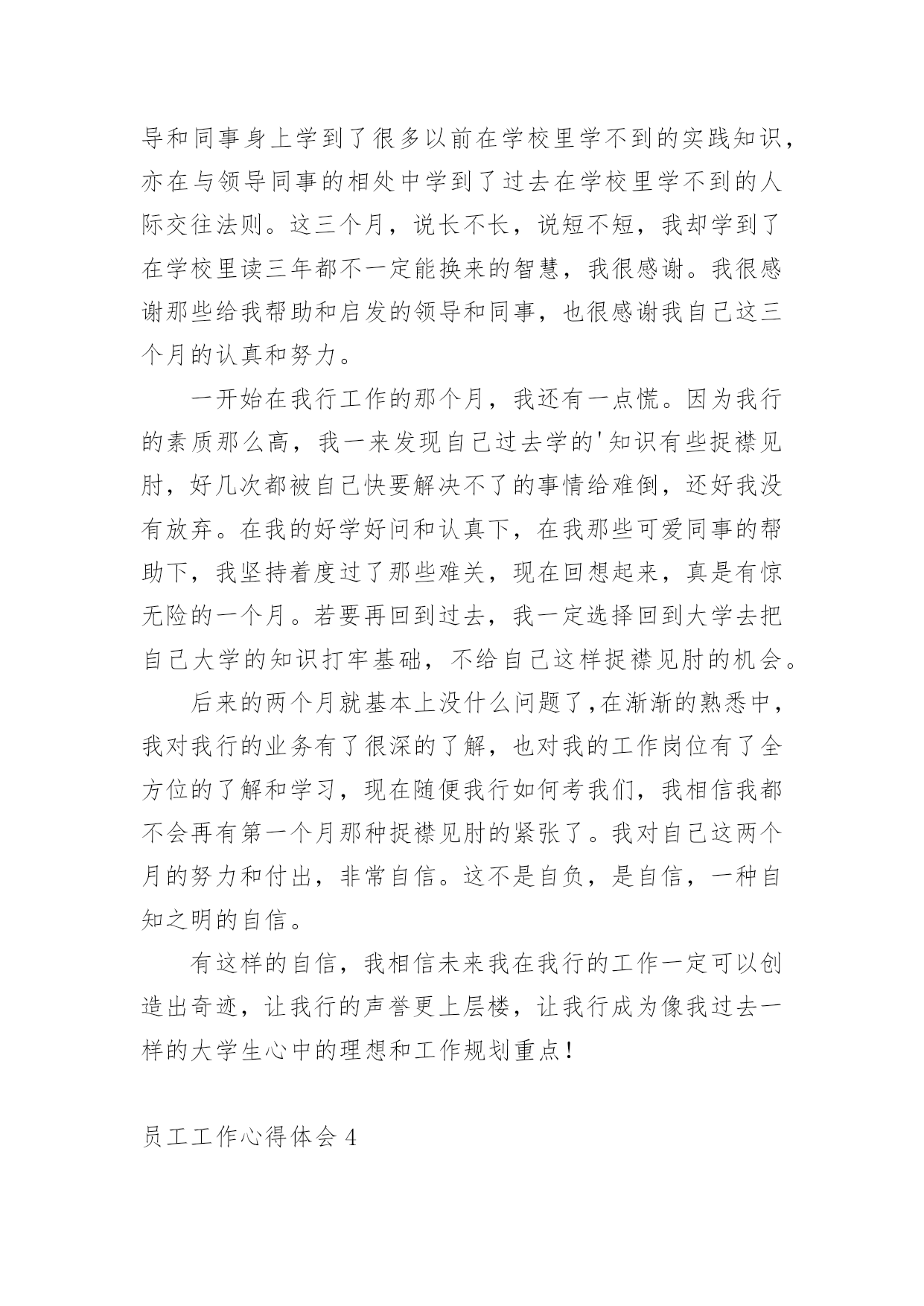 导和同事身上学到了很多以前在学校里学不到的实践知识，亦在与领导同事的相处中学到了过去在学校里学不到的人际交往法则。这三个月，说长不长，说短不短，我却学到了在学校里读三年都不一定能换来的智慧，我很感谢。我很感谢那些给我帮助和启发的领导和同事，也很感谢我自己这三个月的认真和努力。

一开始在我行工作的那个月，我还有一点慌。因为我行的素质那么高，我一来发现自己过去学的'知识有些捉襟见肘，好几次都被自己快要解决不了的事情给难倒，还好我没有放弃。在我的好学好问和认真下，在我那些可爱同事的帮助下，我坚持着度过了那些难关，现在回想起来，真是有惊无险的一个月。若要再回到过去，我一定选择回到大学去把自己大学的知识打牢基础，不给自己这样捉襟见肘的机会。

后来的两个月就基本上没什么问题了,在渐渐的熟悉中，我对我行的业务有了很深的了解，也对我的工作岗位有了全方位的了解和学习，现在随便我行如何考我们，我相信我都不会再有第一个月那种捉襟见肘的紧张了。我对自己这两个月的努力和付出，非常自信。这不是自负，是自信，一种自知之明的自信。

有这样的自信，我相信未来我在我行的工作一定可以创造出奇迹，让我行的声誉更上层楼，让我行成为像我过去一样的大学生心中的理想和工作规划重点！

员工工作心得体会 4